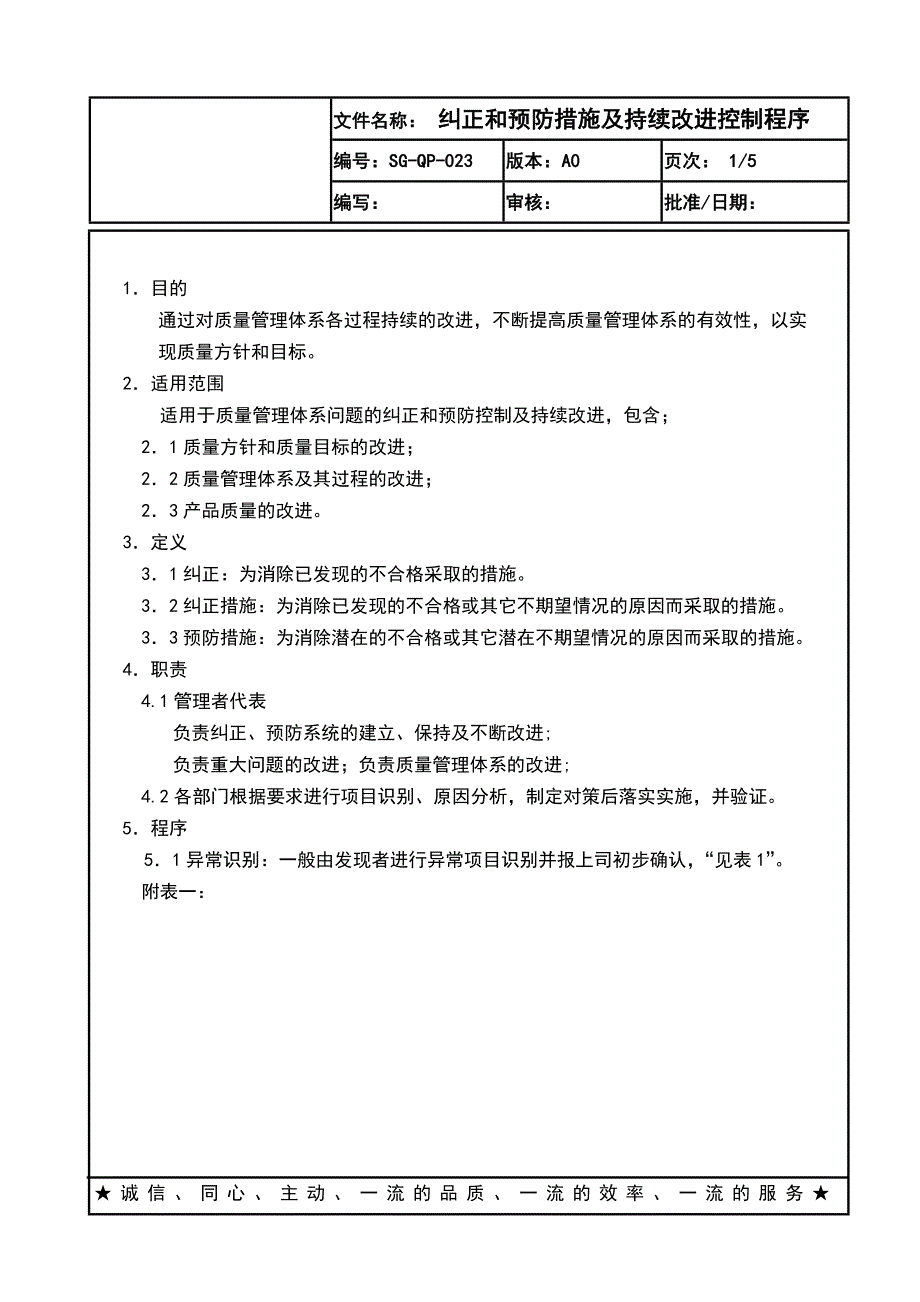 | | 文件名称： 纠正和预防措施及持续改进控制程序 | | |
|---|---|---|---|
| | 编号：SG-QP-023 | 版本：A0 | 页次： 1/5 |
| | 编写： | 审核： | 批准/日期： |

1．目的

通过对质量管理体系各过程持续的改进，不断提高质量管理体系的有效性，以实现质量方针和目标。

2．适用范围

适用于质量管理体系问题的纠正和预防控制及持续改进，包含；

2．1 质量方针和质量目标的改进；

2．2 质量管理体系及其过程的改进；

2．3 产品质量的改进。

3．定义

3．1 纠正：为消除已发现的不合格采取的措施。

3．2 纠正措施：为消除已发现的不合格或其它不期望情况的原因而采取的措施。

3．3 预防措施：为消除潜在的不合格或其它潜在不期望情况的原因而采取的措施。

4．职责

4.1 管理者代表

负责纠正、预防系统的建立、保持及不断改进;

负责重大问题的改进；负责质量管理体系的改进;

4.2 各部门根据要求进行项目识别、原因分析，制定对策后落实实施，并验证。

5．程序

5．1 异常识别：一般由发现者进行异常项目识别并报上司初步确认，“见表 1”。

附表一：

★诚信、同心、主动、一流的品质、一流的效率、一流的服务★